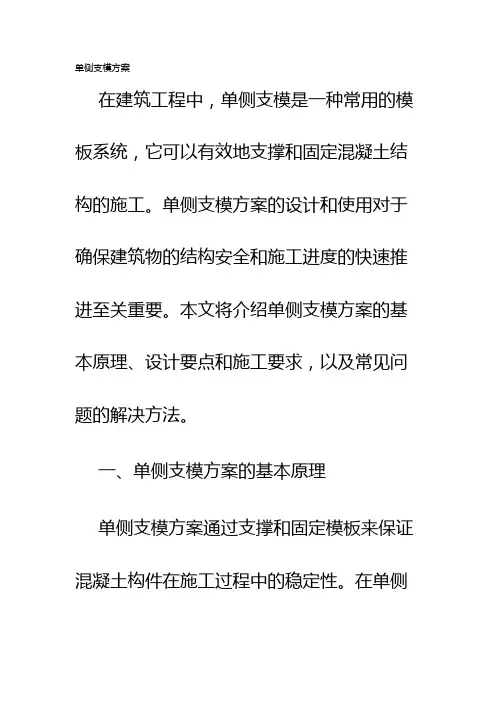 单侧支模方案

在建筑工程中，单侧支模是一种常用的模板系统，它可以有效地支撑和固定混凝土结构的施工。单侧支模方案的设计和使用对于确保建筑物的结构安全和施工进度的快速推进至关重要。本文将介绍单侧支模方案的基本原理、设计要点和施工要求，以及常见问题的解决方法。

一、单侧支模方案的基本原理

单侧支模方案通过支撑和固定模板来保证混凝土构件在施工过程中的稳定性。在单侧